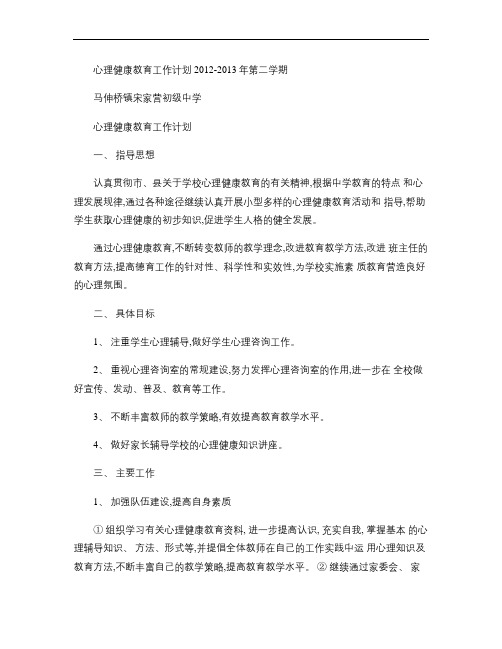 心理健康教育工作计划 2012-2013 年第二学期

马伸桥镇宋家营初级中学

心理健康教育工作计划

一、 指导思想

认真贯彻市、县关于学校心理健康教育的有关精神,根据中学教育的特点 和心理发展规律,通过各种途径继续认真开展小型多样的心理健康教育活动和 指导,帮助学生获取心理健康的初步知识,促进学生人格的健全发展。

通过心理健康教育,不断转变教师的教学理念,改进教育教学方法,改进 班主任的教育方法,提高德育工作的针对性、科学性和实效性,为学校实施素 质教育营造良好的心理氛围。

二、 具体目标

1、 注重学生心理辅导,做好学生心理咨询工作。

2、 重视心理咨询室的常规建设,努力发挥心理咨询室的作用,进一步在 全校做好宣传、发动、普及、教育等工作。

3、 不断丰富教师的教学策略,有效提高教育教学水平。

4、 做好家长辅导学校的心理健康知识讲座。

三、 主要工作

1、 加强队伍建设,提高自身素质

① 组织学习有关心理健康教育资料, 进一步提高认识, 充实自我, 掌握基本 的心理辅导知识、 方法、形式等,并提倡全体教师在自己的工作实践中运 用心理知识及教育方法,不断丰富自己的教学策略,提高教育教学水平。 ② 继续通过家委会、 家